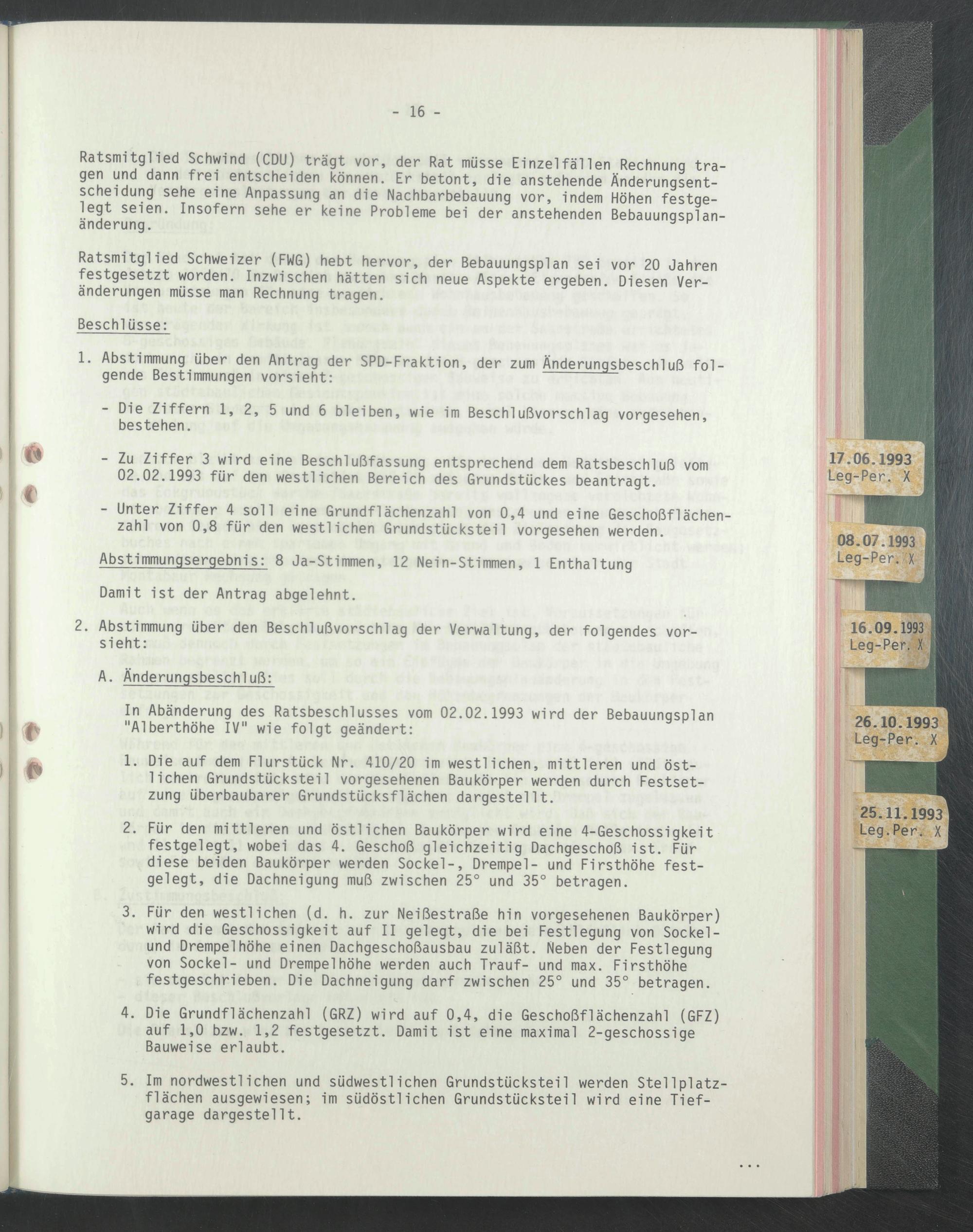 - 16 -

Ratsmitglied Schwind (CDU) trägt vor, der Rat müsse Einzelfällen Rechnung tragen und dann frei entscheiden können. Er betont, die anstehende Änderungsentscheidung sehe eine Anpassung an die Nachbarbebauung vor, indem Höhen festgelegt seien. Insofern sehe er keine Probleme bei der anstehenden Bebauungsplanänderung.

Ratsmitglied Schweizer (FWG) hebt hervor, der Bebauungsplan sei vor 20 Jahren festgesetzt worden. Inzwischen hätten sich neue Aspekte ergeben. Diesen Veränderungen müsse man Rechnung tragen.

Beschlüsse:

1. Abstimmung über den Antrag der SPD-Fraktion, der zum Änderungsbeschluß folgende Bestimmungen vorsieht:

- Die Ziffern 1, 2, 5 und 6 bleiben, wie im Beschlußvorschlag vorgesehen, bestehen.

- Zu Ziffer 3 wird eine Beschlußfassung entsprechend dem Ratsbeschluß vom 02.02.1993 für den westlichen Bereich des Grundstückes beantragt.

- Unter Ziffer 4 soll eine Grundflächenzahl von 0,4 und eine Geschoßflächenzahl von 0,8 für den westlichen Grundstücksteil vorgesehen werden.

Abstimmungsergebnis: 8 Ja-Stimmen, 12 Nein-Stimmen, 1 Enthaltung

Damit ist der Antrag abgelehnt.

2. Abstimmung über den Beschlußvorschlag der Verwaltung, der folgendes vorsieht:

A. Änderungsbeschluß:

In Abänderung des Ratsbeschlusses vom 02.02.1993 wird der Bebauungsplan "Alberthöhe IV" wie folgt geändert:

1. Die auf dem Flurstück Nr. 410/20 im westlichen, mittleren und östlichen Grundstücksteil vorgesehenen Baukörper werden durch Festsetzung überbaubarer Grundstücksflächen dargestellt.

2. Für den mittleren und östlichen Baukörper wird eine 4-Geschossigkeit festgelegt, wobei das 4. Geschoß gleichzeitig Dachgeschoß ist. Für diese beiden Baukörper werden Sockel-, Drempel- und Firsthöhe festgelegt, die Dachneigung muß zwischen 25° und 35° betragen.

3. Für den westlichen (d. h. zur Neißestraße hin vorgesehenen Baukörper) wird die Geschossigkeit auf II gelegt, die bei Festlegung von Sockel- und Drempelhöhe einen Dachgeschoßausbau zuläßt. Neben der Festlegung von Sockel- und Drempelhöhe werden auch Trauf- und max. Firsthöhe festgeschrieben. Die Dachneigung darf zwischen 25° und 35° betragen.

4. Die Grundflächenzahl (GRZ) wird auf 0,4, die Geschoßflächenzahl (GFZ) auf 1,0 bzw. 1,2 festgesetzt. Damit ist eine maximal 2-geschossige Bauweise erlaubt.

5. Im nordwestlichen und südwestlichen Grundstücksteil werden Stellplatzflächen ausgewiesen; im südöstlichen Grundstücksteil wird eine Tiefgarage dargestellt.

...

17.06.1993 Leg-Per. X
08.07.1993 Leg-Per. X
16.09.1993 Leg-Per. X
26.10.1993 Leg-Per. X
25.11.1993 Leg.Per. X